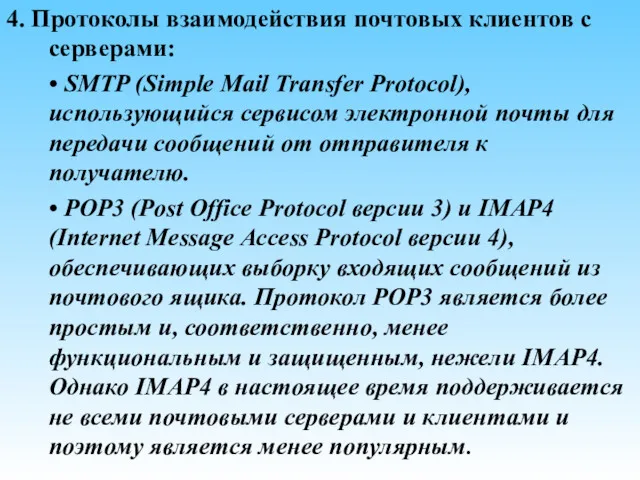 4. Протоколы взаимодействия почтовых клиентов с серверами:

• SMTP (Simple Mail Transfer Protocol), использующийся сервисом электронной почты для передачи сообщений от отправителя к получателю.

• POP3 (Post Office Protocol версии 3) и IMAP4 (Internet Message Access Protocol версии 4), обеспечивающих выборку входящих сообщений из почтового ящика. Протокол POP3 является более простым и, соответственно, менее функциональным и защищенным, нежели IMAP4. Однако IMAP4 в настоящее время поддерживается не всеми почтовыми серверами и клиентами и поэтому является менее популярным.